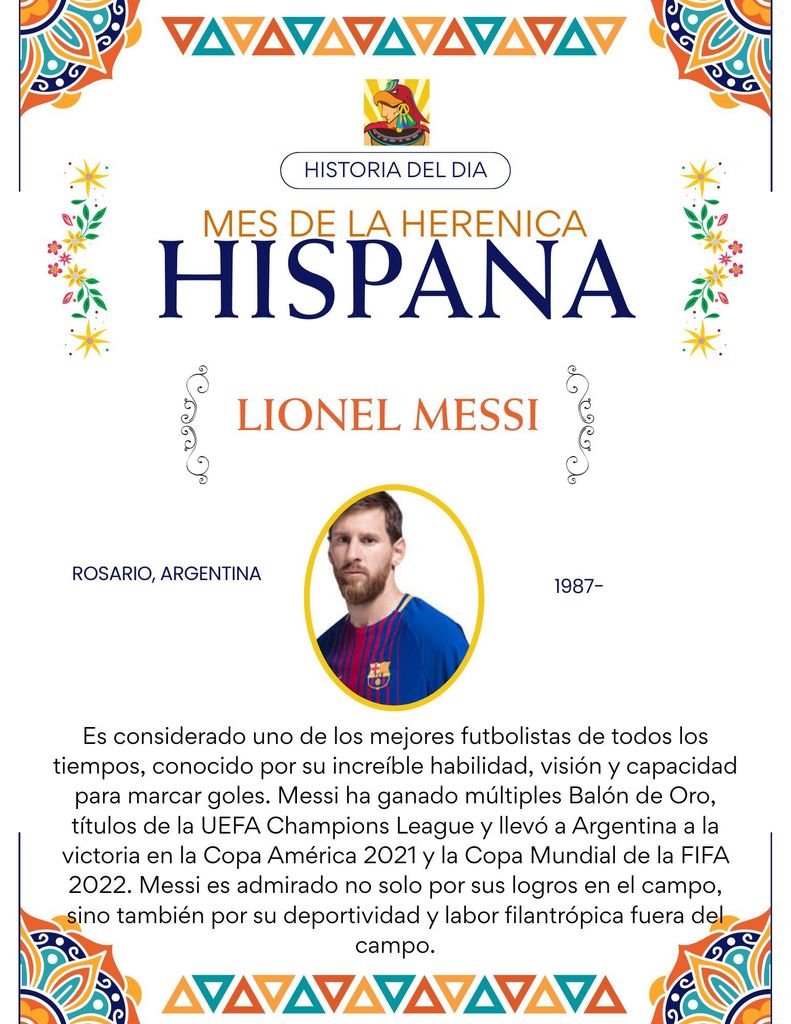 HISTORIA DEL DIA

MES DE LA HERENICA
HISPANA

LIONEL MESSI

ROSARIO, ARGENTINA

1987-

Es considerado uno de los mejores futbolistas de todos los tiempos, conocido por su increíble habilidad, visión y capacidad para marcar goles. Messi ha ganado múltiples Balón de Oro, títulos de la UEFA Champions League y llevó a Argentina a la victoria en la Copa América 2021 y la Copa Mundial de la FIFA 2022. Messi es admirado no solo por sus logros en el campo, sino también por su deportividad y labor filantrópica fuera del campo.